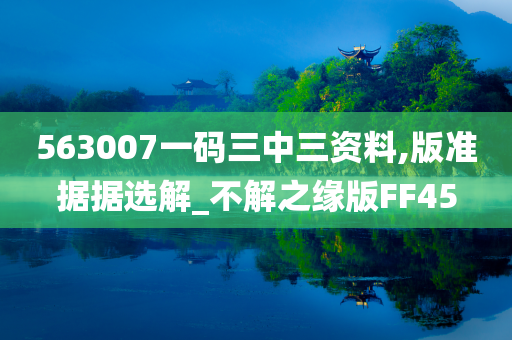 563007一码三中三资料,版准据据选解_不解之缘版FF45